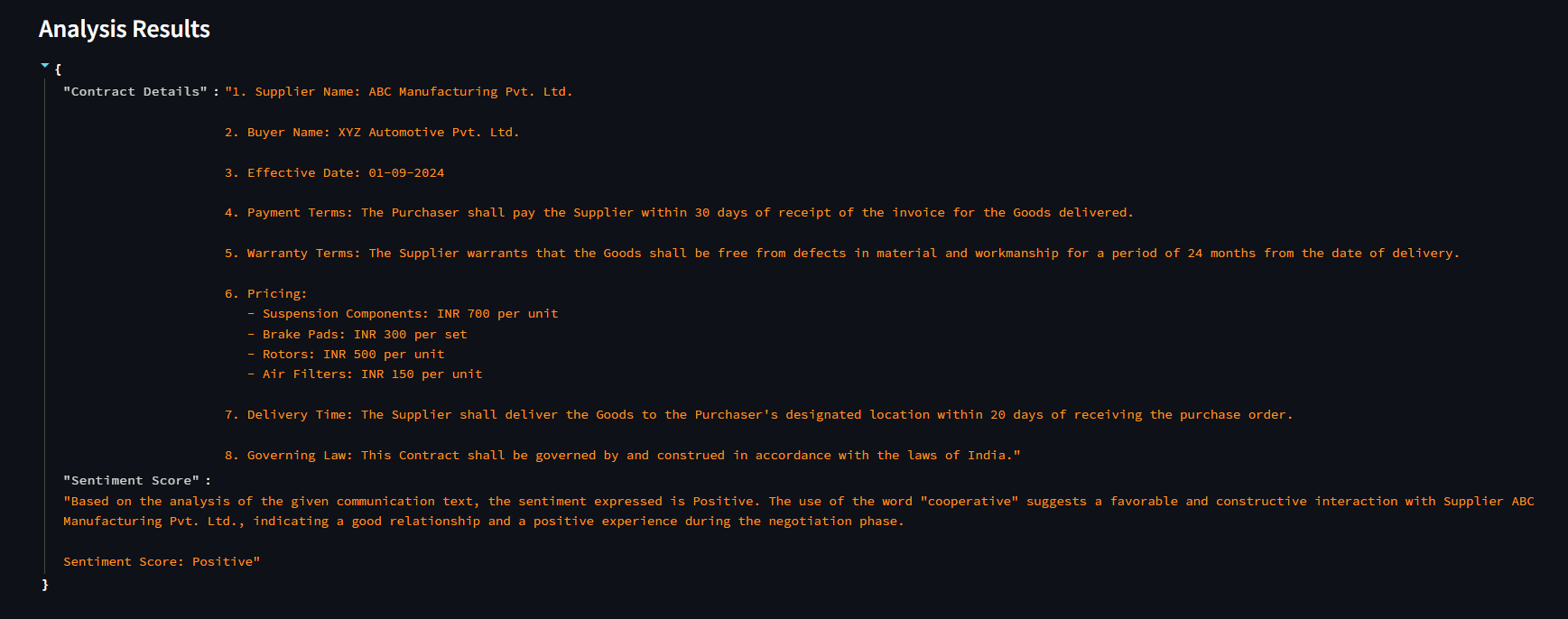 Analysis Results

{
"Contract Details" : "1. Supplier Name: ABC Manufacturing Pvt. Ltd.

2. Buyer Name: XYZ Automotive Pvt. Ltd.

3. Effective Date: 01-09-2024

4. Payment Terms: The Purchaser shall pay the Supplier within 30 days of receipt of the invoice for the Goods delivered.

5. Warranty Terms: The Supplier warrants that the Goods shall be free from defects in material and workmanship for a period of 24 months from the date of delivery.

6. Pricing:
- Suspension Components: INR 700 per unit
- Brake Pads: INR 300 per set
- Rotors: INR 500 per unit
- Air Filters: INR 150 per unit

7. Delivery Time: The Supplier shall deliver the Goods to the Purchaser's designated location within 20 days of receiving the purchase order.

8. Governing Law: This Contract shall be governed by and construed in accordance with the laws of India."
"Sentiment Score" :
"Based on the analysis of the given communication text, the sentiment expressed is Positive. The use of the word "cooperative" suggests a favorable and constructive interaction with Supplier ABC Manufacturing Pvt. Ltd., indicating a good relationship and a positive experience during the negotiation phase.

Sentiment Score: Positive"
}